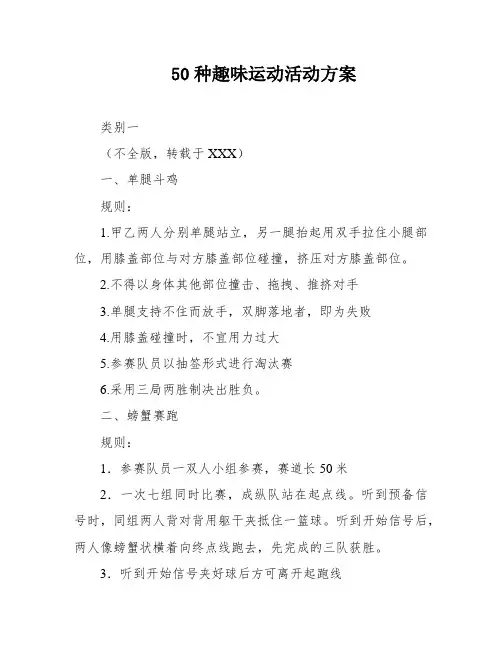 50 种趣味运动活动方案

类别一

（不全版，转载于 XXX）

一、单腿斗鸡

规则：

1.甲乙两人分别单腿站立，另一腿抬起用双手拉住小腿部位，用膝盖部位与对方膝盖部位碰撞，挤压对方膝盖部位。

2.不得以身体其他部位撞击、拖拽、推挤对手

3.单腿支持不住而放手，双脚落地者，即为失败

4.用膝盖碰撞时，不宜用力过大

5.参赛队员以抽签形式进行淘汰赛

6.采用三局两胜制决出胜负。

二、螃蟹赛跑

规则：

1．参赛队员一双人小组参赛，赛道长 50 米

2．一次七组同时比赛，成纵队站在起点线。听到预备信号时，同组两人背对背用躯干夹抵住一篮球。听到开始信号后，两人像螃蟹状横着向终点线跑去，先完成的三队获胜。

3．听到开始信号夹好球后方可离开起跑线